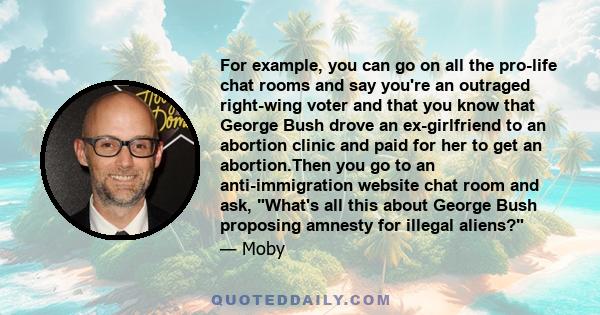 For example, you can go on all the pro-life chat rooms and say you're an outraged right-wing voter and that you know that George Bush drove an ex-girlfriend to an abortion clinic and paid for her to get an abortion.Then you go to an anti-immigration website chat room and ask, "What's all this about George Bush proposing amnesty for illegal aliens?"

— Moby

QUOTEDDAILY.COM